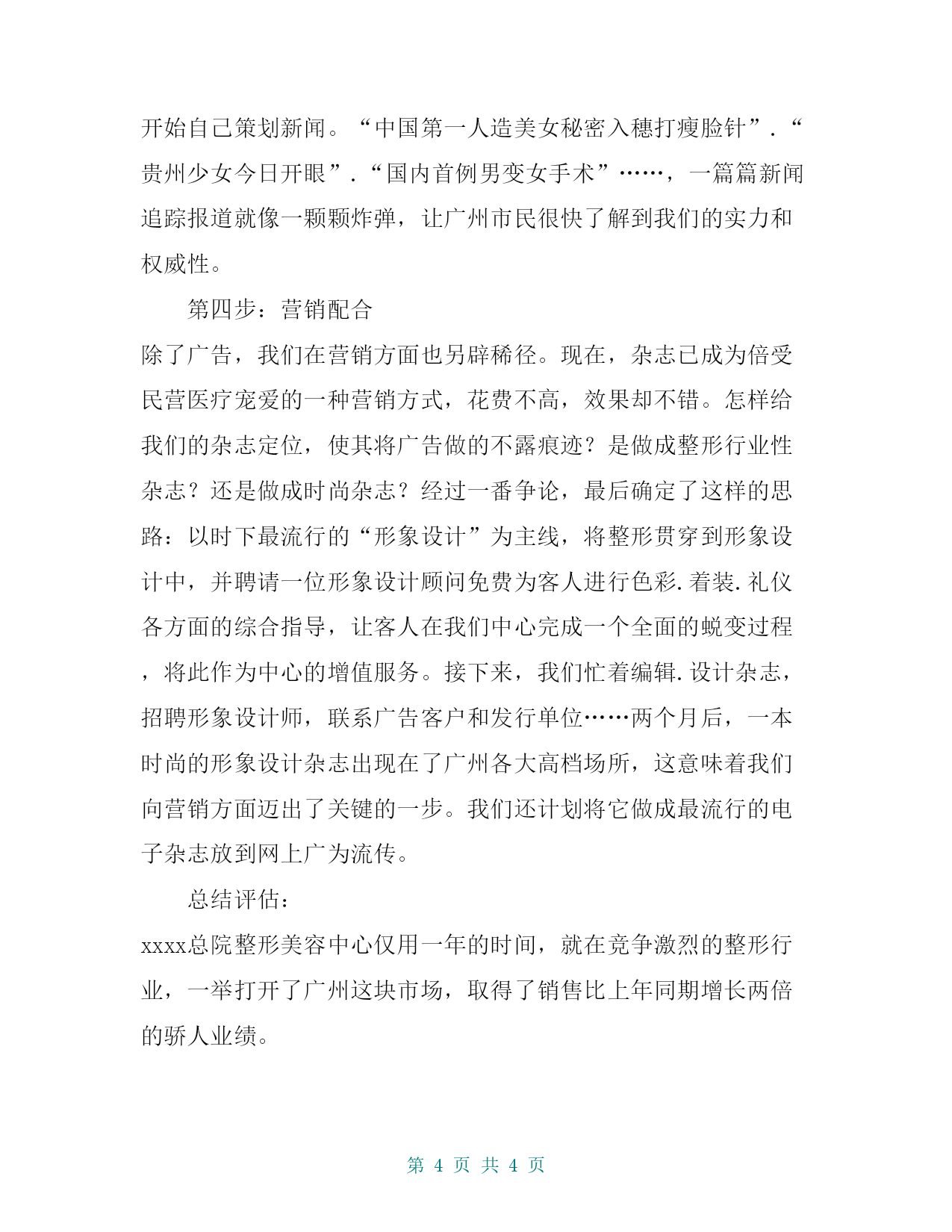 开始自己策划新闻。“中国第一人造美女秘密入穗打瘦脸针”.“贵州少女今日开眼”.“国内首例男变女手术”……，一篇篇新闻追踪报道就像一颗颗炸弹，让广州市民很快了解到我们的实力和权威性。

第四步：营销配合

除了广告，我们在营销方面也另辟稀径。现在，杂志已成为倍受民营医疗宠爱的一种营销方式，花费不高，效果却不错。怎样给我们的杂志定位，使其将广告做的不露痕迹？是做成整形行业性杂志？还是做成时尚杂志？经过一番争论，最后确定了这样的思路：以时下最流行的“形象设计”为主线，将整形贯穿到形象设计中，并聘请一位形象设计顾问免费为客人进行色彩.着装.礼仪各方面的综合指导，让客人在我们中心完成一个全面的蜕变过程，将此作为中心的增值服务。接下来，我们忙着编辑.设计杂志，招聘形象设计师，联系广告客户和发行单位……两个月后，一本时尚的形象设计杂志出现在了广州各大高档场所，这意味着我们向营销方面迈出了关键的一步。我们还计划将它做成最流行的电子杂志放到网上广为流传。

总结评估：

xxxx总院整形美容中心仅用一年的时间，就在竞争激烈的整形行业，一举打开了广州这块市场，取得了销售比上年同期增长两倍的骄人业绩。

第 4 页 共 4 页